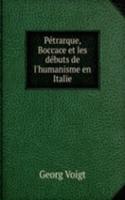 Pétrarque, Boccace et les débuts de l'humanisme en Italie

Georg Voigt